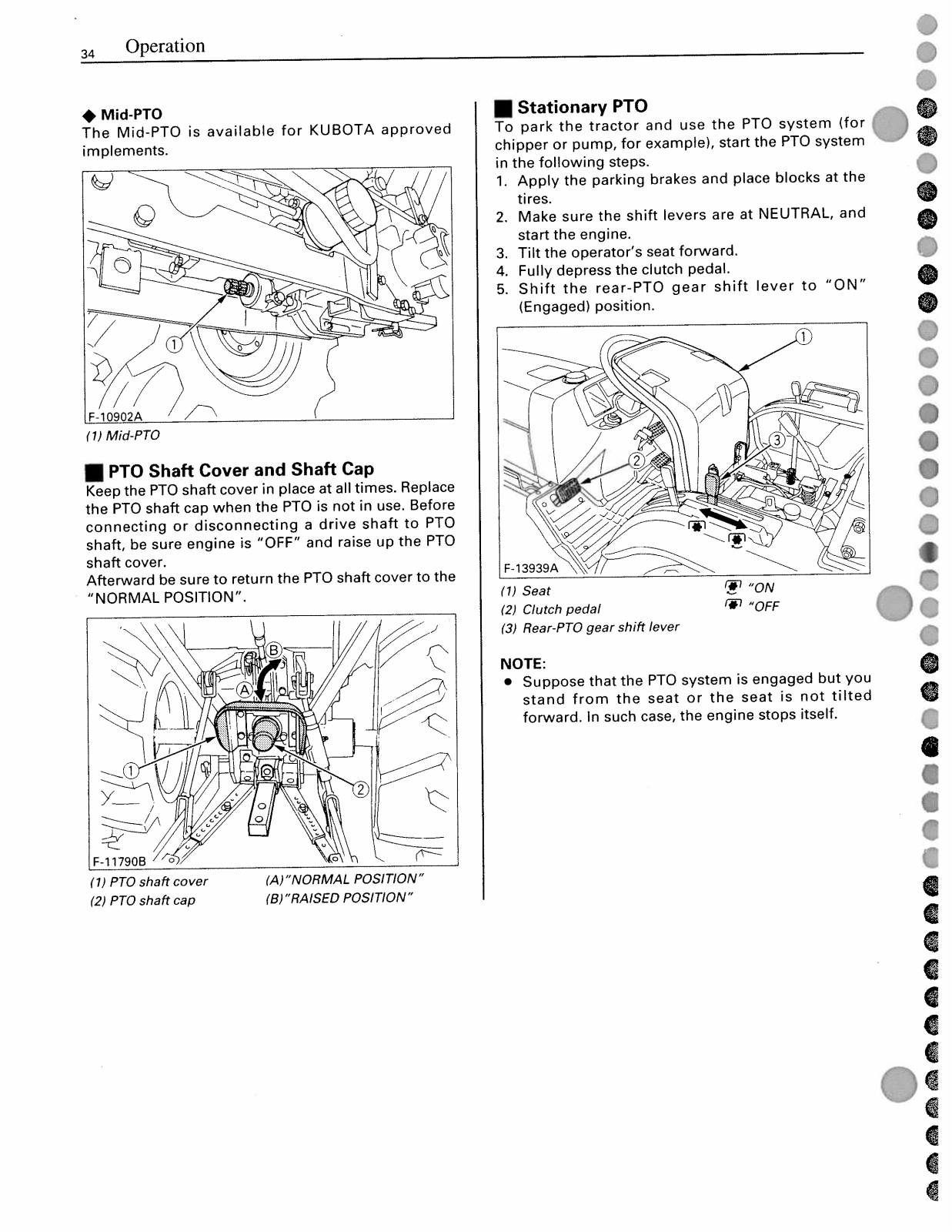 34 Operation

◆ Mid-PTO
The Mid-PTO is available for KUBOTA approved implements.

1

F-10902A

(1) Mid-PTO

■ PTO Shaft Cover and Shaft Cap
Keep the PTO shaft cover in place at all times. Replace the PTO shaft cap when the PTO is not in use. Before connecting or disconnecting a drive shaft to PTO shaft, be sure engine is "OFF" and raise up the PTO shaft cover.
Afterward be sure to return the PTO shaft cover to the "NORMAL POSITION".

B
A
1
2

F-11790B

(1) PTO shaft cover
(2) PTO shaft cap

(A)"NORMAL POSITION"
(B)"RAISED POSITION"

■ Stationary PTO
To park the tractor and use the PTO system (for chipper or pump, for example), start the PTO system in the following steps.
1. Apply the parking brakes and place blocks at the tires.
2. Make sure the shift levers are at NEUTRAL, and start the engine.
3. Tilt the operator's seat forward.
4. Fully depress the clutch pedal.
5. Shift the rear-PTO gear shift lever to "ON" (Engaged) position.

1
2
3

F-13939A

(1) Seat
(2) Clutch pedal
(3) Rear-PTO gear shift lever

"ON
"OFF

NOTE:
● Suppose that the PTO system is engaged but you stand from the seat or the seat is not tilted forward. In such case, the engine stops itself.